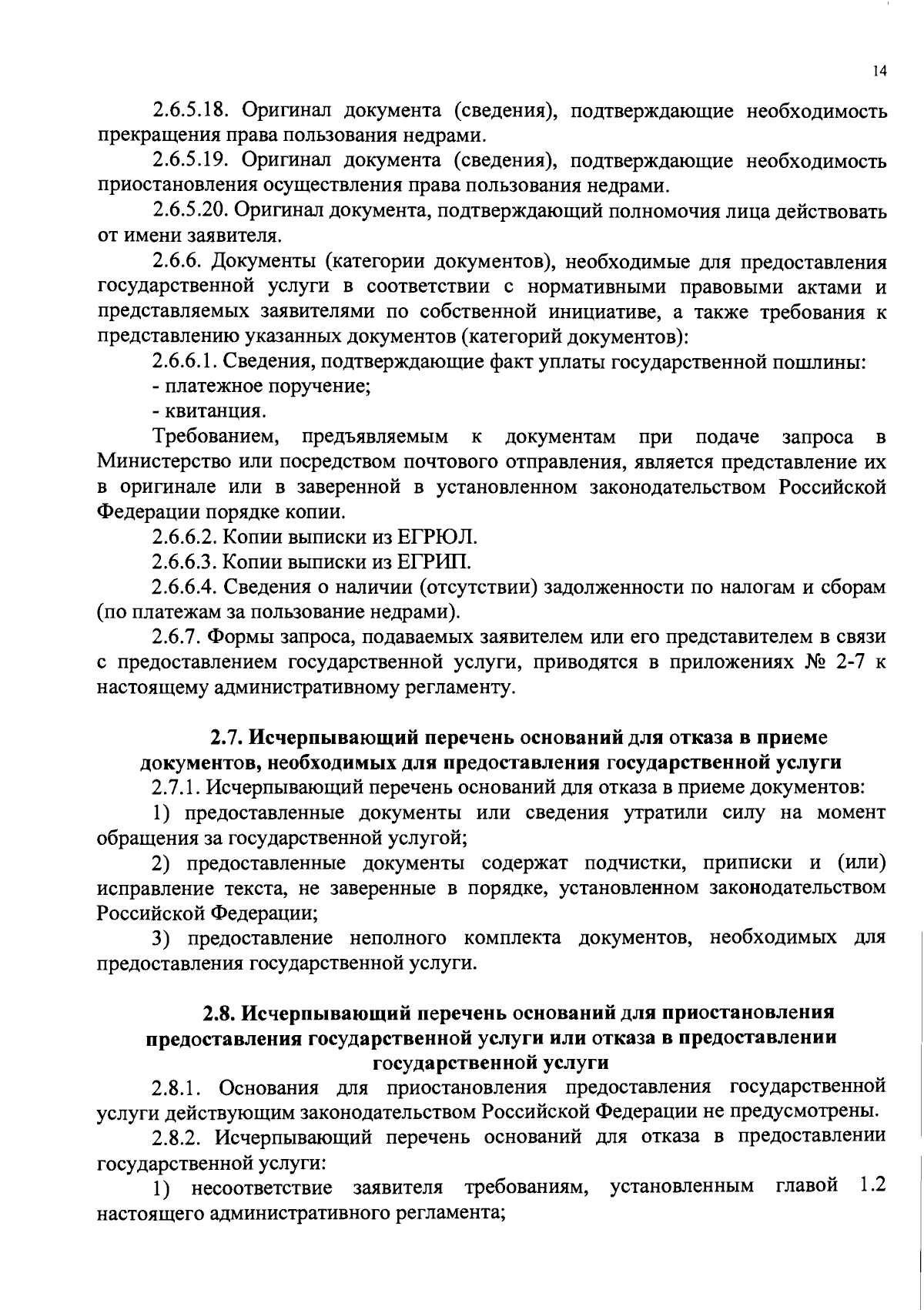 14

2.6.5.18. Оригинал документа (сведения), подтверждающие необходимость прекращения права пользования недрами.

2.6.5.19. Оригинал документа (сведения), подтверждающие необходимость приостановления осуществления права пользования недрами.

2.6.5.20. Оригинал документа, подтверждающий полномочия лица действовать от имени заявителя.

2.6.6. Документы (категории документов), необходимые для предоставления государственной услуги в соответствии с нормативными правовыми актами и представляемых заявителями по собственной инициативе, а также требования к представлению указанных документов (категорий документов):

2.6.6.1. Сведения, подтверждающие факт уплаты государственной пошлины:

- платежное поручение;

- квитанция.

Требованием, предъявляемым к документам при подаче запроса в Министерство или посредством почтового отправления, является представление их в оригинале или в заверенной в установленном законодательством Российской Федерации порядке копии.

2.6.6.2. Копии выписки из ЕГРЮЛ.

2.6.6.3. Копии выписки из ЕГРИП.

2.6.6.4. Сведения о наличии (отсутствии) задолженности по налогам и сборам (по платежам за пользование недрами).

2.6.7. Формы запроса, подаваемых заявителем или его представителем в связи с предоставлением государственной услуги, приводятся в приложениях № 2-7 к настоящему административному регламенту.

2.7. Исчерпывающий перечень оснований для отказа в приеме документов, необходимых для предоставления государственной услуги

2.7.1. Исчерпывающий перечень оснований для отказа в приеме документов:

1) предоставленные документы или сведения утратили силу на момент обращения за государственной услугой;

2) предоставленные документы содержат подчистки, приписки и (или) исправление текста, не заверенные в порядке, установленном законодательством Российской Федерации;

3) предоставление неполного комплекта документов, необходимых для предоставления государственной услуги.

2.8. Исчерпывающий перечень оснований для приостановления предоставления государственной услуги или отказа в предоставлении государственной услуги

2.8.1. Основания для приостановления предоставления государственной услуги действующим законодательством Российской Федерации не предусмотрены.

2.8.2. Исчерпывающий перечень оснований для отказа в предоставлении государственной услуги:

1) несоответствие заявителя требованиям, установленным главой 1.2 настоящего административного регламента;